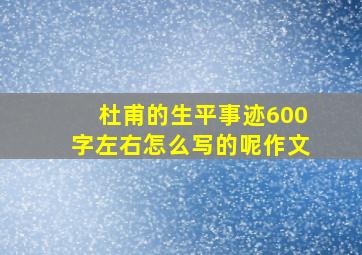 杜甫的生平事迹600字左右怎么写的呢作文